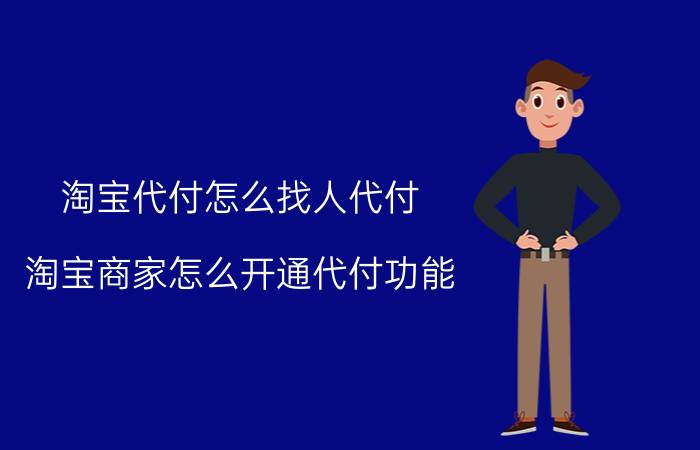 淘宝代付怎么找人代付

淘宝商家怎么开通代付功能